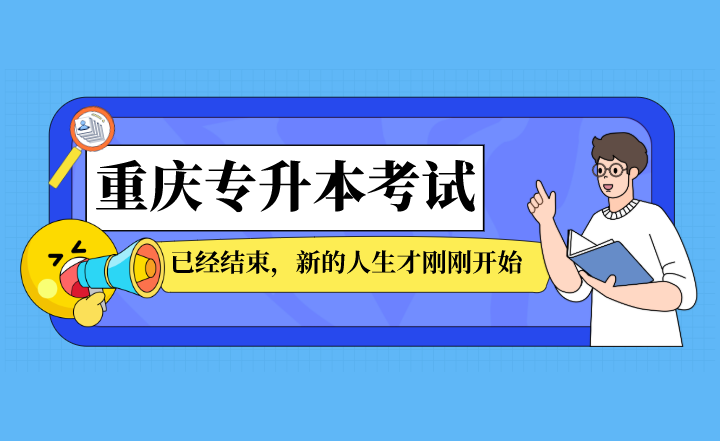 重庆专升本考试

已经结束，新的人生才刚刚开始